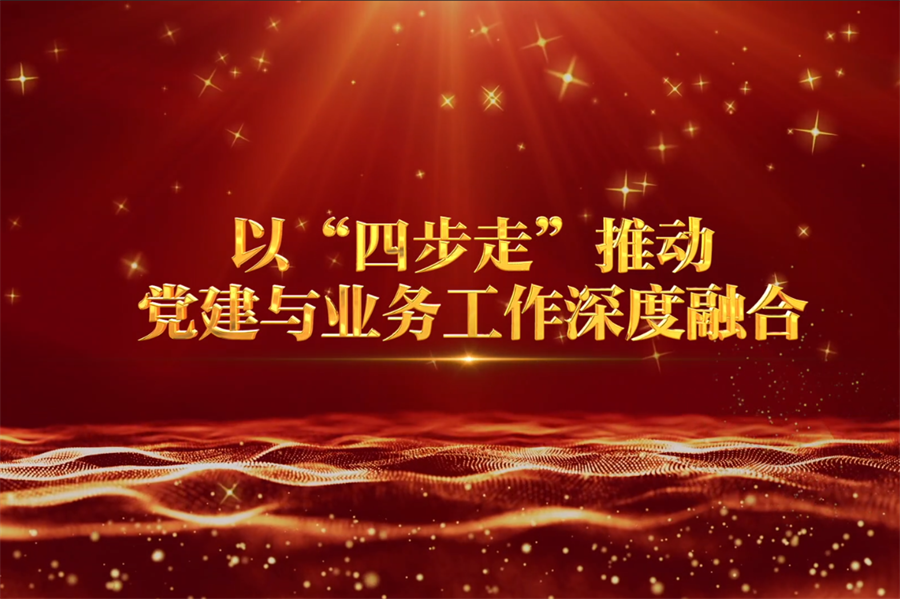 以“四步走”推动
党建与业务工作深度融合